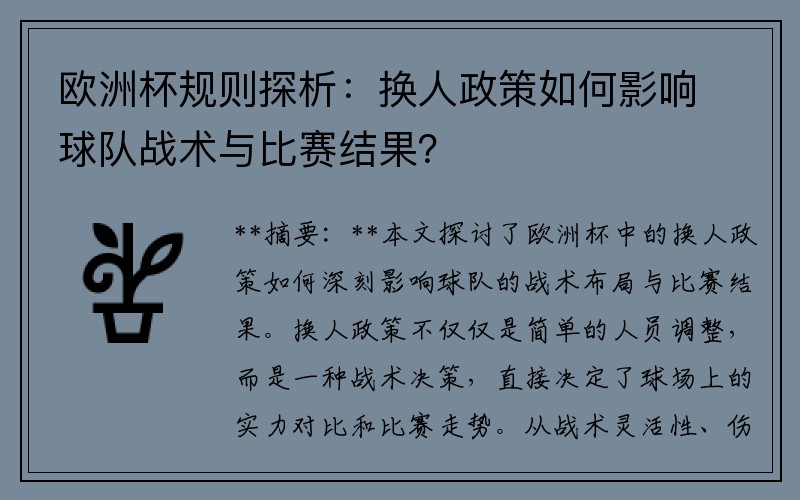 欧洲杯规则探析：换人政策如何影响球队战术与比赛结果？

**摘要：**本文探讨了欧洲杯中的换人政策如何深刻影响球队的战术布局与比赛结果。换人政策不仅仅是简单的人员调整，而是一种战术决策，直接决定了球场上的实力对比和比赛走势。从战术灵活性、伤